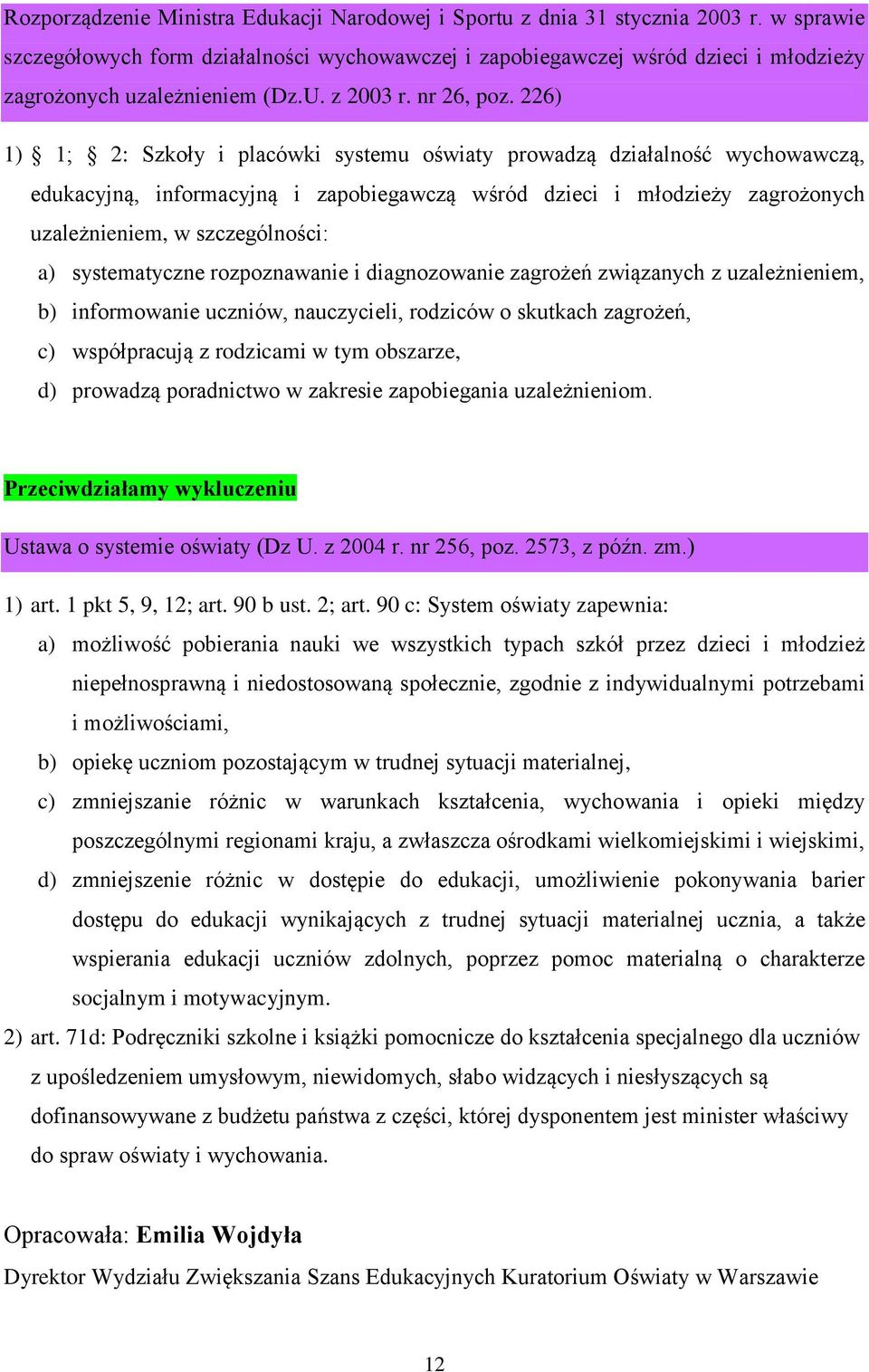 Rozporządzenie Ministra Edukacji Narodowej i Sportu z dnia 31 stycznia 2003 r. w sprawie szczegółowych form działalności wychowawczej i zapobiegawczej wśród dzieci i młodzieży zagrożonych uzależnieniem (Dz.U. z 2003 r. nr 26, poz. 226)

1) § 1; § 2: Szkoły i placówki systemu oświaty prowadzą działalność wychowawczą, edukacyjną, informacyjną i zapobiegawczą wśród dzieci i młodzieży zagrożonych uzależnieniem, w szczególności:
a) systematyczne rozpoznawanie i diagnozowanie zagrożeń związanych z uzależnieniem,
b) informowanie uczniów, nauczycieli, rodziców o skutkach zagrożeń,
c) współpracują z rodzicami w tym obszarze,
d) prowadzą poradnictwo w zakresie zapobiegania uzależnieniom.

Przeciwdziałamy wykluczeniu

Ustawa o systemie oświaty (Dz U. z 2004 r. nr 256, poz. 2573, z późn. zm.)

1) art. 1 pkt 5, 9, 12; art. 90 b ust. 2; art. 90 c: System oświaty zapewnia:
a) możliwość pobierania nauki we wszystkich typach szkół przez dzieci i młodzież niepełnosprawną i niedostosowaną społecznie, zgodnie z indywidualnymi potrzebami i możliwościami,
b) opiekę uczniom pozostającym w trudnej sytuacji materialnej,
c) zmniejszanie różnic w warunkach kształcenia, wychowania i opieki między poszczególnymi regionami kraju, a zwłaszcza ośrodkami wielkomiejskimi i wiejskimi,
d) zmniejszenie różnic w dostępie do edukacji, umożliwienie pokonywania barier dostępu do edukacji wynikających z trudnej sytuacji materialnej ucznia, a także wspierania edukacji uczniów zdolnych, poprzez pomoc materialną o charakterze socjalnym i motywacyjnym.
2) art. 71d: Podręczniki szkolne i książki pomocnicze do kształcenia specjalnego dla uczniów z upośledzeniem umysłowym, niewidomych, słabo widzących i niesłyszących są dofinansowywane z budżetu państwa z części, której dysponentem jest minister właściwy do spraw oświaty i wychowania.

Opracowała: Emilia Wojdyła
Dyrektor Wydziału Zwiększania Szans Edukacyjnych Kuratorium Oświaty w Warszawie

12